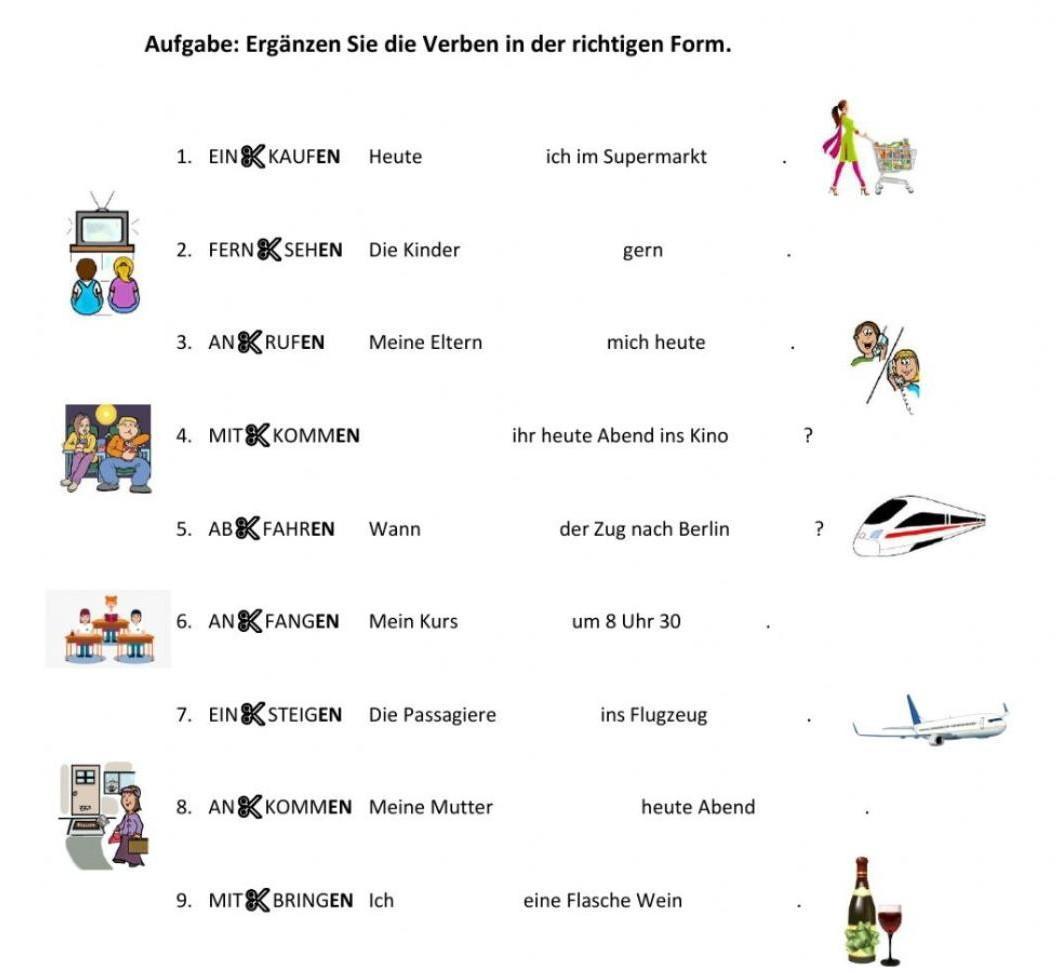 Aufgabe: Ergänzen Sie die Verben in der richtigen Form.

1. EIN✂KAUFEN Heute ich im Supermarkt .

2. FERN✂SEHEN Die Kinder gern .

3. AN✂RUFEN Meine Eltern mich heute .

4. MIT✂KOMMEN ihr heute Abend ins Kino ?

5. AB✂FAHREN Wann der Zug nach Berlin ?

6. AN✂FANGEN Mein Kurs um 8 Uhr 30 .

7. EIN✂STEIGEN Die Passagiere ins Flugzeug .

8. AN✂KOMMEN Meine Mutter heute Abend .

9. MIT✂BRINGEN Ich eine Flasche Wein .